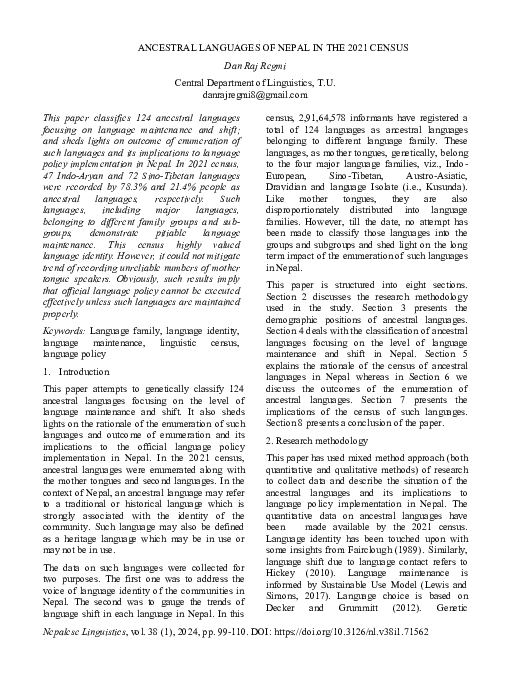 ANCESTRAL LANGUAGES OF NEPAL IN THE 2021 CENSUS

Dan Raj Regmi

Central Department of Linguistics, T.U.
danrajregmi8@gmail.com

This paper classifies 124 ancestral languages focusing on language maintenance and shift; and sheds lights on outcome of enumeration of such languages and its implications to language policy implementation in Nepal. In 2021 census, 47 Indo-Aryan and 72 Sino-Tibetan languages were recorded by 78.3% and 21.4% people as ancestral languages, respectively. Such languages, including major languages, belonging to different family groups and sub-groups, demonstrate pitiable language maintenance. This census highly valued language identity. However, it could not mitigate trend of recording unreliable numbers of mother tongue speakers. Obviously, such results imply that official language policy cannot be executed effectively unless such languages are maintained properly.

Keywords: Language family, language identity, language maintenance, linguistic census, language policy

1. Introduction

This paper attempts to genetically classify 124 ancestral languages focusing on the level of language maintenance and shift. It also sheds lights on the rationale of the enumeration of such languages and outcome of enumeration and its implications to the official language policy implementation in Nepal. In the 2021 census, ancestral languages were enumerated along with the mother tongues and second languages. In the context of Nepal, an ancestral language may refer to a traditional or historical language which is strongly associated with the identity of the community. Such language may also be defined as a heritage language which may be in use or may not be in use.

The data on such languages were collected for two purposes. The first one was to address the voice of language identity of the communities in Nepal. The second was to gauge the trends of language shift in each language in Nepal. In this census, 2,91,64,578 informants have registered a total of 124 languages as ancestral languages belonging to different language family. These languages, as mother tongues, genetically, belong to the four major language families, viz., Indo-European, Sino-Tibetan, Austro-Asiatic, Dravidian and language Isolate (i.e., Kusunda). Like mother tongues, they are also disproportionately distributed into language families. However, till the date, no attempt has been made to classify those languages into the groups and subgroups and shed light on the long term impact of the enumeration of such languages in Nepal.

This paper is structured into eight sections. Section 2 discusses the research methodology used in the study. Section 3 presents the demographic positions of ancestral languages. Section 4 deals with the classification of ancestral languages focusing on the level of language maintenance and shift in Nepal. Section 5 explains the rationale of the census of ancestral languages in Nepal whereas in Section 6 we discuss the outcomes of the enumeration of ancestral languages. Section 7 presents the implications of the census of such languages. Section 8 presents a conclusion of the paper.

2. Research methodology

This paper has used mixed method approach (both quantitative and qualitative methods) of research to collect data and describe the situation of the ancestral languages and its implications to language policy implementation in Nepal. The quantitative data on ancestral languages have been made available by the 2021 census. Language identity has been touched upon with some insights from Fairclough (1989). Similarly, language shift due to language contact refers to Hickey (2010). Language maintenance is informed by Sustainable Use Model (Lewis and Simons, 2017). Language choice is based on Decker and Grummitt (2012). Genetic

Nepalese Linguistics, vol. 38 (1), 2024, pp. 99-110. DOI: https://doi.org/10.3126/nl.v38i1.71562